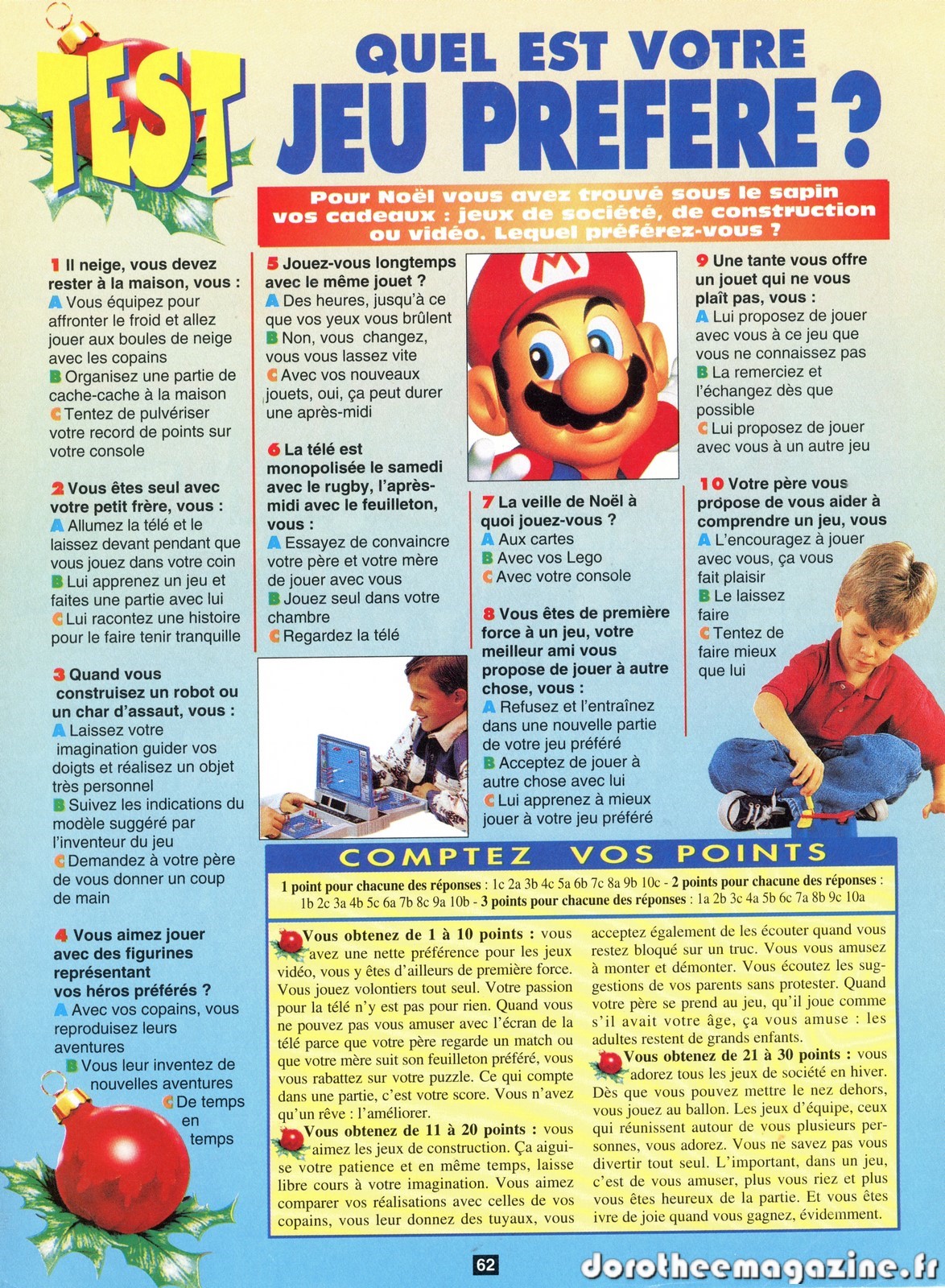 TEST

QUEL EST VOTRE
JEU PREFERE ?

Pour Noël vous avez trouvé sous le sapin vos cadeaux : jeux de société, de construction ou vidéo. Lequel préférez-vous ?

1 Il neige, vous devez rester à la maison, vous :
A Vous équipez pour affronter le froid et allez jouer aux boules de neige avec les copains
B Organisez une partie de cache-cache à la maison
C Tentez de pulvériser votre record de points sur votre console

2 Vous êtes seul avec votre petit frère, vous :
A Allumez la télé et le laissez devant pendant que vous jouez dans votre coin
B Lui apprenez un jeu et faites une partie avec lui
C Lui racontez une histoire pour le faire tenir tranquille

3 Quand vous construisez un robot ou un char d'assaut, vous :
A Laissez votre imagination guider vos doigts et réalisez un objet très personnel
B Suivez les indications du modèle suggéré par l'inventeur du jeu
C Demandez à votre père de vous donner un coup de main

4 Vous aimez jouer avec des figurines représentant vos héros préférés ?
A Avec vos copains, vous reproduisez leurs aventures
B Vous leur inventez de nouvelles aventures
C De temps en temps

5 Jouez-vous longtemps avec le même jouet ?
A Des heures, jusqu'à ce que vos yeux vous brûlent
B Non, vous changez, vous vous lassez vite
C Avec vos nouveaux jouets, oui, ça peut durer une après-midi

6 La télé est monopolisée le samedi avec le rugby, l'après-midi avec le feuilleton, vous :
A Essayez de convaincre votre père et votre mère de jouer avec vous
B Jouez seul dans votre chambre
C Regardez la télé

7 La veille de Noël à quoi jouez-vous ?
A Aux cartes
B Avec vos Lego
C Avec votre console

8 Vous êtes de première force à un jeu, votre meilleur ami vous propose de jouer à autre chose, vous :
A Refusez et l'entraînez dans une nouvelle partie de votre jeu préféré
B Acceptez de jouer à autre chose avec lui
C Lui apprenez à mieux jouer à votre jeu préféré

9 Une tante vous offre un jouet qui ne vous plaît pas, vous :
A Lui proposez de jouer avec vous à ce jeu que vous ne connaissez pas
B La remerciez et l'échangez dès que possible
C Lui proposez de jouer avec vous à un autre jeu

10 Votre père vous propose de vous aider à comprendre un jeu, vous
A L'encouragez à jouer avec vous, ça vous fait plaisir
B Le laissez faire
C Tentez de faire mieux que lui

COMPTEZ VOS POINTS

1 point pour chacune des réponses : 1c 2a 3b 4c 5a 6b 7c 8a 9b 10c - 2 points pour chacune des réponses : 1b 2c 3a 4b 5c 6a 7b 8c 9a 10b - 3 points pour chacune des réponses : 1a 2b 3c 4a 5b 6c 7a 8b 9c 10a

Vous obtenez de 1 à 10 points : vous avez une nette préférence pour les jeux vidéo, vous y êtes d'ailleurs de première force. Vous jouez volontiers tout seul. Votre passion pour la télé n'y est pas pour rien. Quand vous ne pouvez pas vous amuser avec l'écran de la télé parce que votre père regarde un match ou que votre mère suit son feuilleton préféré, vous vous rabattez sur votre puzzle. Ce qui compte dans une partie, c'est votre score. Vous n'avez qu'un rêve : l'améliorer.

Vous obtenez de 11 à 20 points : vous aimez les jeux de construction. Ça aiguise votre patience et en même temps, laisse libre cours à votre imagination. Vous aimez comparer vos réalisations avec celles de vos copains, vous leur donnez des tuyaux, vous acceptez également de les écouter quand vous restez bloqué sur un truc. Vous vous amusez à monter et démonter. Vous écoutez les suggestions de vos parents sans protester. Quand votre père se prend au jeu, qu'il joue comme s'il avait votre âge, ça vous amuse : les adultes restent de grands enfants.

Vous obtenez de 21 à 30 points : vous adorez tous les jeux de société en hiver. Dès que vous pouvez mettre le nez dehors, vous jouez au ballon. Les jeux d'équipe, ceux qui réunissent autour de vous plusieurs personnes, vous adorez. Vous ne savez pas vous divertir tout seul. L'important, dans un jeu, c'est de vous amuser, plus vous riez et plus vous êtes heureux de la partie. Et vous êtes ivre de joie quand vous gagnez, évidemment.

62

dorotheemagazine.fr